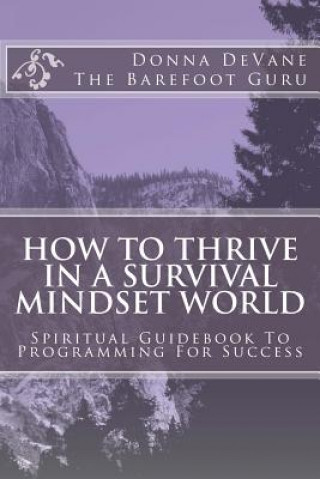 Donna DeVane
The Barefoot Guru

HOW TO THRIVE IN A SURVIVAL MINDSET WORLD

Spiritual Guidebook To Programming For Success